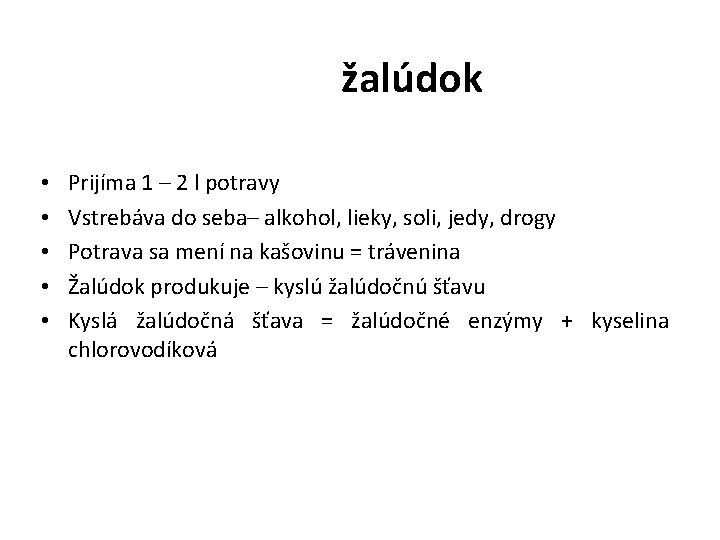 žalúdok

• Prijíma 1 – 2 l potravy
• Vstrebáva do seba– alkohol, lieky, soli, jedy, drogy
• Potrava sa mení na kašovinu = trávenina
• Žalúdok produkuje – kyslú žalúdočnú šťavu
• Kyslá žalúdočná šťava = žalúdočné enzýmy + kyselina chlorovodíková